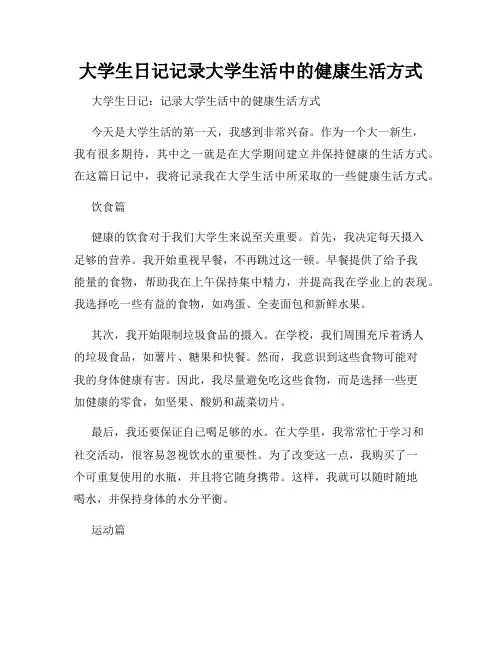 大学生日记记录大学生活中的健康生活方式

大学生日记：记录大学生活中的健康生活方式

今天是大学生活的第一天，我感到非常兴奋。作为一个大一新生，我有很多期待，其中之一就是在大学期间建立并保持健康的生活方式。在这篇日记中，我将记录我在大学生活中所采取的一些健康生活方式。

饮食篇

健康的饮食对于我们大学生来说至关重要。首先，我决定每天摄入足够的营养。我开始重视早餐，不再跳过这一顿。早餐提供了给予我能量的食物，帮助我在上午保持集中精力，并提高我在学业上的表现。我选择吃一些有益的食物，如鸡蛋、全麦面包和新鲜水果。

其次，我开始限制垃圾食品的摄入。在学校，我们周围充斥着诱人的垃圾食品，如薯片、糖果和快餐。然而，我意识到这些食物可能对我的身体健康有害。因此，我尽量避免吃这些食物，而是选择一些更加健康的零食，如坚果、酸奶和蔬菜切片。

最后，我还要保证自己喝足够的水。在大学里，我常常忙于学习和社交活动，很容易忽视饮水的重要性。为了改变这一点，我购买了一个可重复使用的水瓶，并且将它随身携带。这样，我就可以随时随地喝水，并保持身体的水分平衡。

运动篇